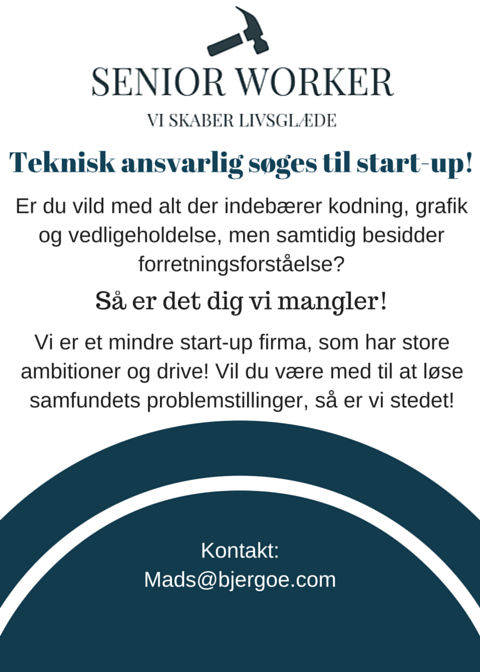 SENIOR WORKER
VI SKABER LIVSGLÆDE

Teknisk ansvarlig søges til start-up!

Er du vild med alt der indebærer kodning, grafik og vedligeholdelse, men samtidig besidder forretningsforståelse?

Så er det dig vi mangler!

Vi er et mindre start-up firma, som har store ambitioner og drive! Vil du være med til at løse samfundets problemstillinger, så er vi stedet!

Kontakt:
Mads@bjergoe.com